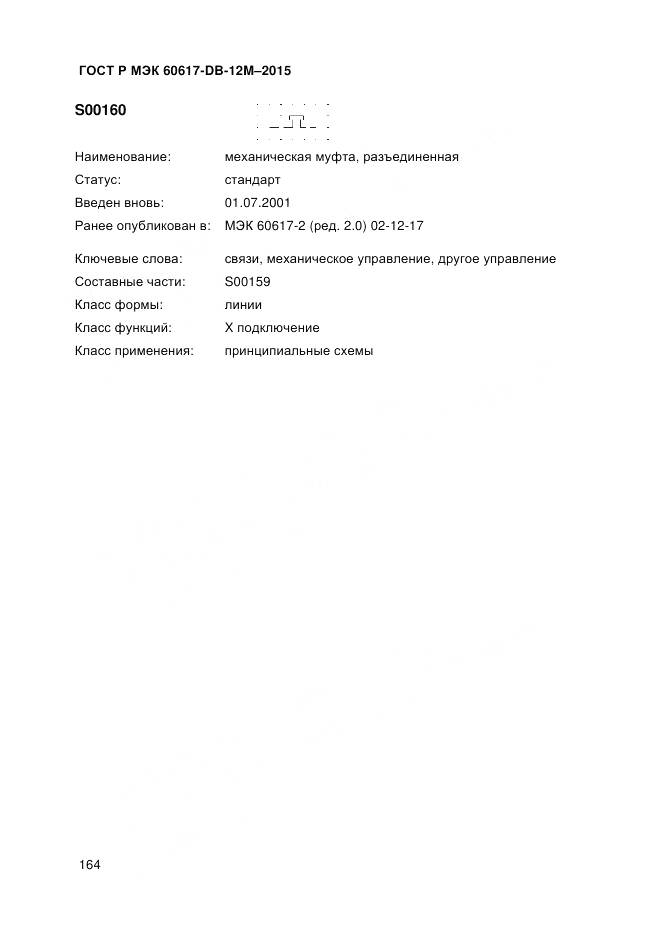 ГОСТ Р МЭК 60617-DB-12M–2015

S00160

Наименование: механическая муфта, разъединенная
Статус: стандарт
Введен вновь: 01.07.2001
Ранее опубликован в: МЭК 60617-2 (ред. 2.0) 02-12-17

Ключевые слова: связи, механическое управление, другое управление
Составные части: S00159
Класс формы: линии
Класс функций: X подключение
Класс применения: принципиальные схемы

164